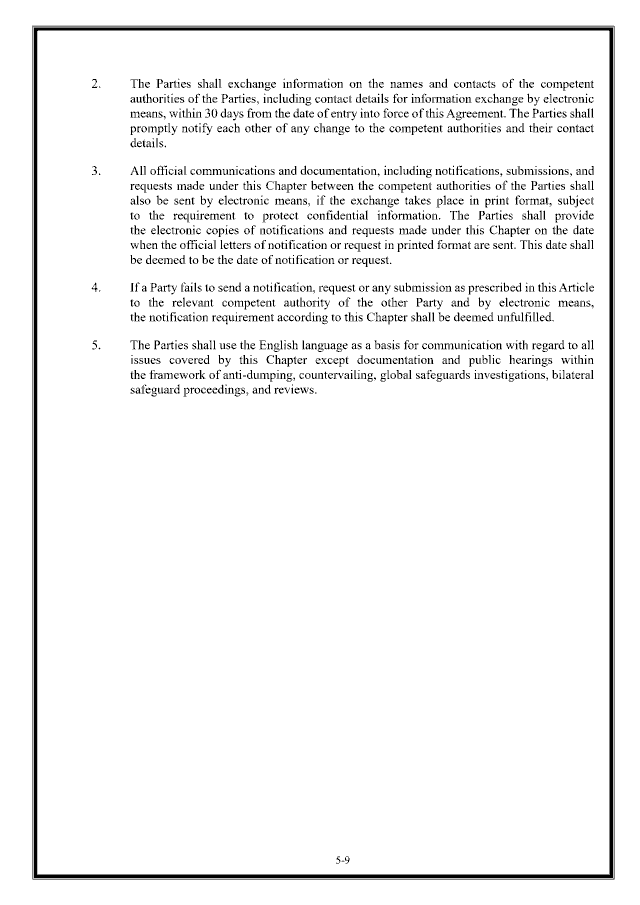 2. The Parties shall exchange information on the names and contacts of the competent authorities of the Parties, including contact details for information exchange by electronic means, within 30 days from the date of entry into force of this Agreement. The Parties shall promptly notify each other of any change to the competent authorities and their contact details.

3. All official communications and documentation, including notifications, submissions, and requests made under this Chapter between the competent authorities of the Parties shall also be sent by electronic means, if the exchange takes place in print format, subject to the requirement to protect confidential information. The Parties shall provide the electronic copies of notifications and requests made under this Chapter on the date when the official letters of notification or request in printed format are sent. This date shall be deemed to be the date of notification or request.

4. If a Party fails to send a notification, request or any submission as prescribed in this Article to the relevant competent authority of the other Party and by electronic means, the notification requirement according to this Chapter shall be deemed unfulfilled.

5. The Parties shall use the English language as a basis for communication with regard to all issues covered by this Chapter except documentation and public hearings within the framework of anti-dumping, countervailing, global safeguards investigations, bilateral safeguard proceedings, and reviews.

5-9